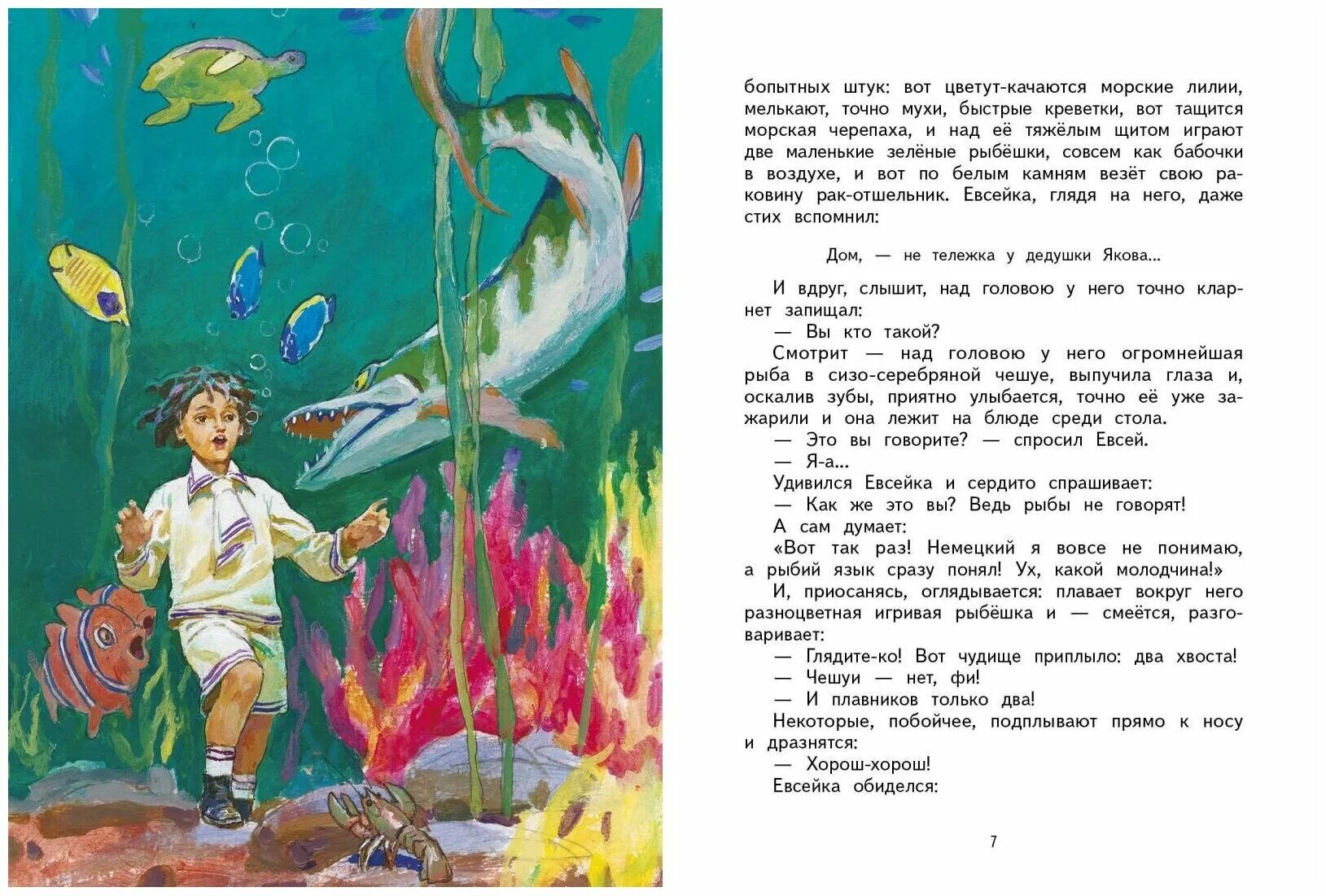 бопытных штук: вот цветут-качаются морские лилии, мелькают, точно мухи, быстрые креветки, вот тащится морская черепаха, и над её тяжёлым щитом играют две маленькие зелёные рыбёшки, совсем как бабочки в воздухе, и вот по белым камням везёт свою раковину рак-отшельник. Евсейка, глядя на него, даже стих вспомнил:

Дом, — не тележка у дедушки Якова...

И вдруг, слышит, над головою у него точно кларнет запищал:
— Вы кто такой?
Смотрит — над головою у него огромнейшая рыба в сизо-серебряной чешуе, выпучила глаза и, оскалив зубы, приятно улыбается, точно её уже зажарили и она лежит на блюде среди стола.
— Это вы говорите? — спросил Евсей.
— Я-а...
Удивился Евсейка и сердито спрашивает:
— Как же это вы? Ведь рыбы не говорят!
А сам думает:
«Вот так раз! Немецкий я вовсе не понимаю, а рыбий язык сразу понял! Ух, какой молодчина!»
И, приосанясь, оглядывается: плавает вокруг него разноцветная игривая рыбёшка и — смеётся, разговаривает:
— Глядите-ко! Вот чудище приплыло: два хвоста!
— Чешуи — нет, фи!
— И плавников только два!
Некоторые, побойчее, подплывают прямо к носу и дразнятся:
— Хорош-хорош!
Евсейка обиделся:

7